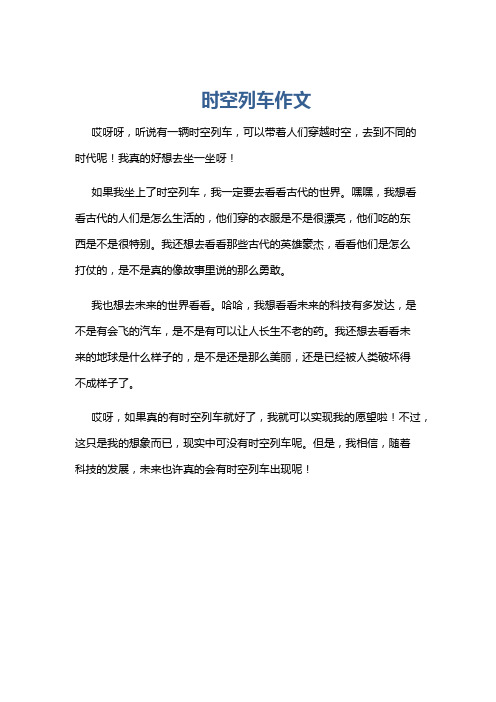 时空列车作文

哎呀呀，听说有一辆时空列车，可以带着人们穿越时空，去到不同的时代呢！我真的好想去坐一坐呀！

如果我坐上了时空列车，我一定要去看看古代的世界。嘿嘿，我想看看古代的人们是怎么生活的，他们穿的衣服是不是很漂亮，他们吃的东西是不是很特别。我还想去看看那些古代的英雄豪杰，看看他们是怎么打仗的，是不是真的像故事里说的那么勇敢。

我也想去未来的世界看看。哈哈，我想看看未来的科技有多发达，是不是有会飞的汽车，是不是有可以让人长生不老的药。我还想去看看未来的地球是什么样子的，是不是还是那么美丽，还是已经被人类破坏得不成样子了。

哎呀，如果真的有时空列车就好了，我就可以实现我的愿望啦！不过，这只是我的想象而已，现实中可没有时空列车呢。但是，我相信，随着科技的发展，未来也许真的会有时空列车出现呢！